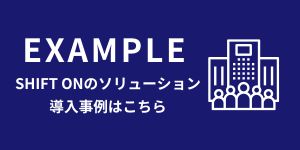 EXAMPLE

SHIFT ONのソリューション
導入事例はこちら